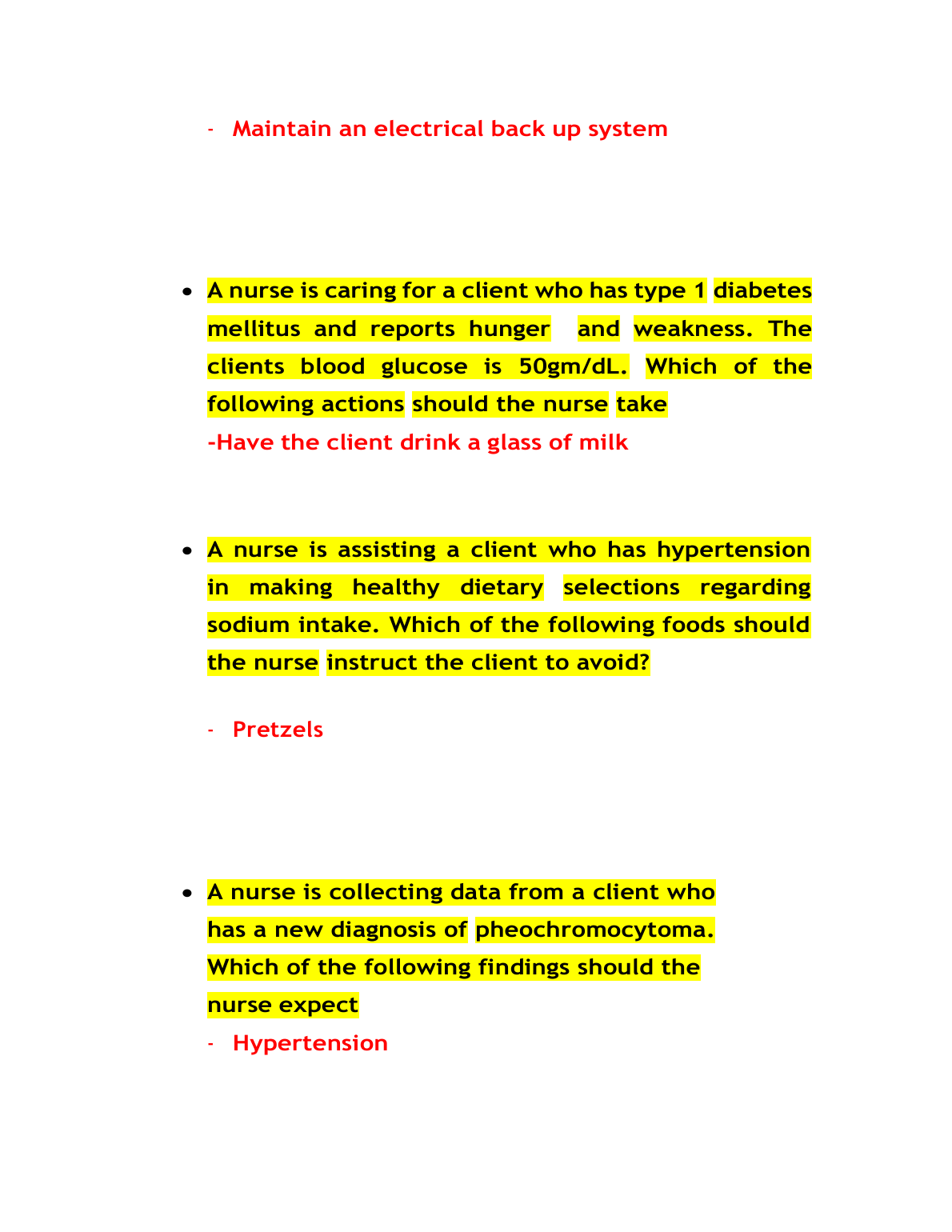 - Maintain an electrical back up system

• A nurse is caring for a client who has type 1 diabetes mellitus and reports hunger and weakness. The clients blood glucose is 50gm/dL. Which of the following actions should the nurse take

-Have the client drink a glass of milk

• A nurse is assisting a client who has hypertension in making healthy dietary selections regarding sodium intake. Which of the following foods should the nurse instruct the client to avoid?

- Pretzels

• A nurse is collecting data from a client who has a new diagnosis of pheochromocytoma. Which of the following findings should the nurse expect

- Hypertension